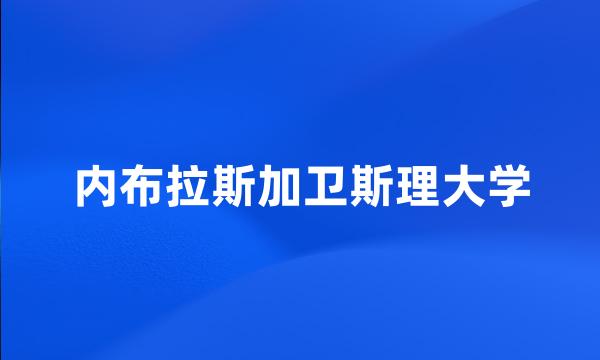 内布拉斯加卫斯理大学